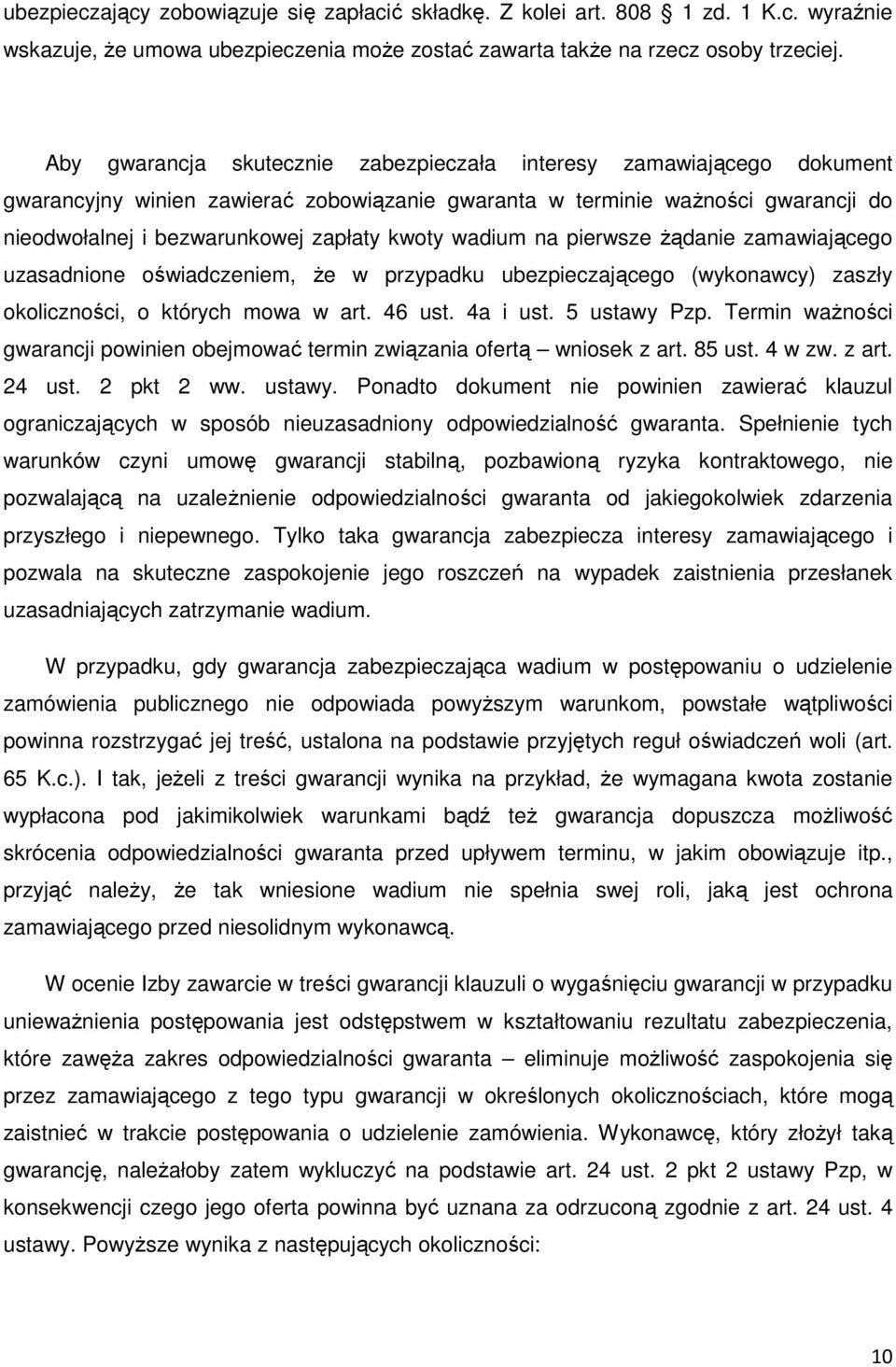 ubezpieczający zobowiązuje się zapłacić składkę. Z kolei art. 808 1 zd. 1 K.c. wyraźnie wskazuje, że umowa ubezpieczenia może zostać zawarta także na rzecz osoby trzeciej.

Aby gwarancja skutecznie zabezpieczała interesy zamawiającego dokument gwarancyjny winien zawierać zobowiązanie gwaranta w terminie ważności gwarancji do nieodwołalnej i bezwarunkowej zapłaty kwoty wadium na pierwsze żądanie zamawiającego uzasadnione oświadczeniem, że w przypadku ubezpieczającego (wykonawcy) zaszły okoliczności, o których mowa w art. 46 ust. 4a i ust. 5 ustawy Pzp. Termin ważności gwarancji powinien obejmować termin związania ofertą – wniosek z art. 85 ust. 4 w zw. z art. 24 ust. 2 pkt 2 ww. ustawy. Ponadto dokument nie powinien zawierać klauzul ograniczających w sposób nieuzasadniony odpowiedzialność gwaranta. Spełnienie tych warunków czyni umowę gwarancji stabilną, pozbawioną ryzyka kontraktowego, nie pozwalającą na uzależnienie odpowiedzialności gwaranta od jakiegokolwiek zdarzenia przyszłego i niepewnego. Tylko taka gwarancja zabezpiecza interesy zamawiającego i pozwala na skuteczne zaspokojenie jego roszczeń na wypadek zaistnienia przesłanek uzasadniających zatrzymanie wadium.

W przypadku, gdy gwarancja zabezpieczająca wadium w postępowaniu o udzielenie zamówienia publicznego nie odpowiada powyższym warunkom, powstałe wątpliwości powinna rozstrzygać jej treść, ustalona na podstawie przyjętych reguł oświadczeń woli (art. 65 K.c.). I tak, jeżeli z treści gwarancji wynika na przykład, że wymagana kwota zostanie wypłacona pod jakimikolwiek warunkami bądź też gwarancja dopuszcza możliwość skrócenia odpowiedzialności gwaranta przed upływem terminu, w jakim obowiązuje itp., przyjąć należy, że tak wniesione wadium nie spełnia swej roli, jaką jest ochrona zamawiającego przed niesolidnym wykonawcą.

W ocenie Izby zawarcie w treści gwarancji klauzuli o wygaśnięciu gwarancji w przypadku unieważnienia postępowania jest odstępstwem w kształtowaniu rezultatu zabezpieczenia, które zawęża zakres odpowiedzialności gwaranta – eliminuje możliwość zaspokojenia się przez zamawiającego z tego typu gwarancji w określonych okolicznościach, które mogą zaistnieć w trakcie postępowania o udzielenie zamówienia. Wykonawcę, który złożył taką gwarancję, należałoby zatem wykluczyć na podstawie art. 24 ust. 2 pkt 2 ustawy Pzp, w konsekwencji czego jego oferta powinna być uznana za odrzuconą zgodnie z art. 24 ust. 4 ustawy. Powyższe wynika z następujących okoliczności:

10